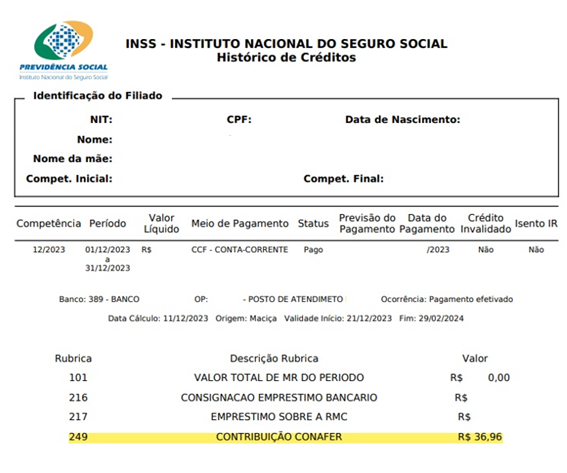 PREVIDÊNCIA SOCIAL
Instituto Nacional do Seguro Social

INSS - INSTITUTO NACIONAL DO SEGURO SOCIAL
Histórico de Créditos

Identificação do Filiado

NIT: CPF: Data de Nascimento:
Nome:
Nome da mãe:
Compet. Inicial: Compet. Final:

| Competência | Período | Valor Líquido | Meio de Pagamento | Status | Previsão do Pagamento | Data do Pagamento | Crédito Invalidado | Isento IR |
|---|---|---|---|---|---|---|---|---|
| 12/2023 | 01/12/2023 a 31/12/2023 | R$ | CCF - CONTA-CORRENTE | Pago | | /2023 | Não | Não |

Banco: 389 - BANCO OP: - POSTO DE ATENDIMETO Ocorrência: Pagamento efetivado

Data Cálculo: 11/12/2023 Origem: Maciça Validade Início: 21/12/2023 Fim: 29/02/2024

| Rubrica | Descrição Rubrica | Valor |
|---|---|---|
| 101 | VALOR TOTAL DE MR DO PERIODO | R$ 0,00 |
| 216 | CONSIGNACAO EMPRESTIMO BANCARIO | R$ |
| 217 | EMPRESTIMO SOBRE A RMC | R$ |
| 249 | CONTRIBUIÇÃO CONAFER | R$ 36,96 |